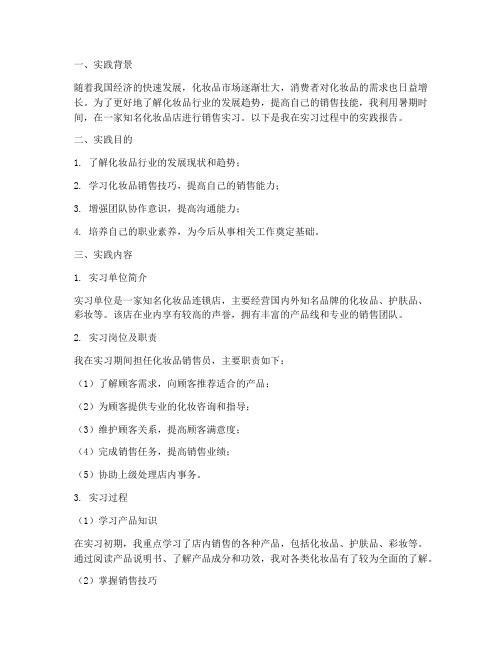 一、实践背景

随着我国经济的快速发展，化妆品市场逐渐壮大，消费者对化妆品的需求也日益增长。为了更好地了解化妆品行业的发展趋势，提高自己的销售技能，我利用暑期时间，在一家知名化妆品店进行销售实习。以下是我在实习过程中的实践报告。

二、实践目的

1. 了解化妆品行业的发展现状和趋势；

2. 学习化妆品销售技巧，提高自己的销售能力；

3. 增强团队协作意识，提高沟通能力；

4. 培养自己的职业素养，为今后从事相关工作奠定基础。

三、实践内容

1. 实习单位简介

实习单位是一家知名化妆品连锁店，主要经营国内外知名品牌的化妆品、护肤品、彩妆等。该店在业内享有较高的声誉，拥有丰富的产品线和专业的销售团队。

2. 实习岗位及职责

我在实习期间担任化妆品销售员，主要职责如下：

（1）了解顾客需求，向顾客推荐适合的产品；

（2）为顾客提供专业的化妆咨询和指导；

（3）维护顾客关系，提高顾客满意度；

（4）完成销售任务，提高销售业绩；

（5）协助上级处理店内事务。

3. 实习过程

（1）学习产品知识

在实习初期，我重点学习了店内销售的各种产品，包括化妆品、护肤品、彩妆等。通过阅读产品说明书、了解产品成分和功效，我对各类化妆品有了较为全面的了解。

（2）掌握销售技巧